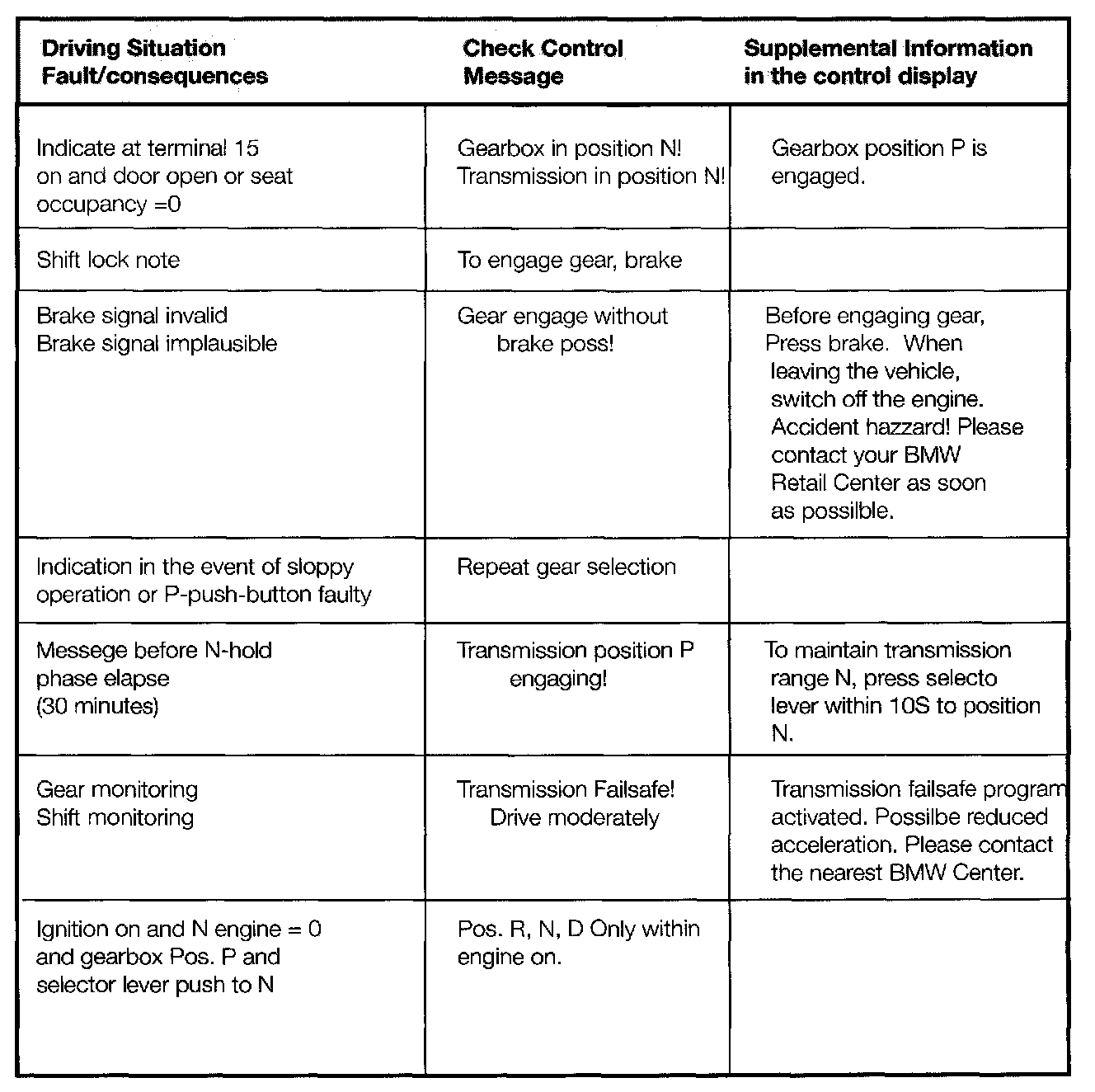 | Driving Situation Fault/consequences | Check Control Message | Supplemental Information in the control display |
|---|---|---|
| Indicate at terminal 15 on and door open or seat occupancy =0 | Gearbox in position N! Transmission in position N! | Gearbox position P is engaged. |
| Shift lock note | To engage gear, brake | |
| Brake signal invalid Brake signal implausible | Gear engage without brake poss! | Before engaging gear, Press brake. When leaving the vehicle, switch off the engine. Accident hazzard! Please contact your BMW Retail Center as soon as possilble. |
| Indication in the event of sloppy operation or P-push-button faulty | Repeat gear selection | |
| Messege before N-hold phase elapse (30 minutes) | Transmission position P engaging! | To maintain transmission range N, press selecto lever within 10S to position N. |
| Gear monitoring Shift monitoring | Transmission Failsafe! Drive moderately | Transmission failsafe program activated. Possilbe reduced acceleration. Please contact the nearest BMW Center. |
| Ignition on and N engine = 0 and gearbox Pos. P and selector lever push to N | Pos. R, N, D Only within engine on. | |